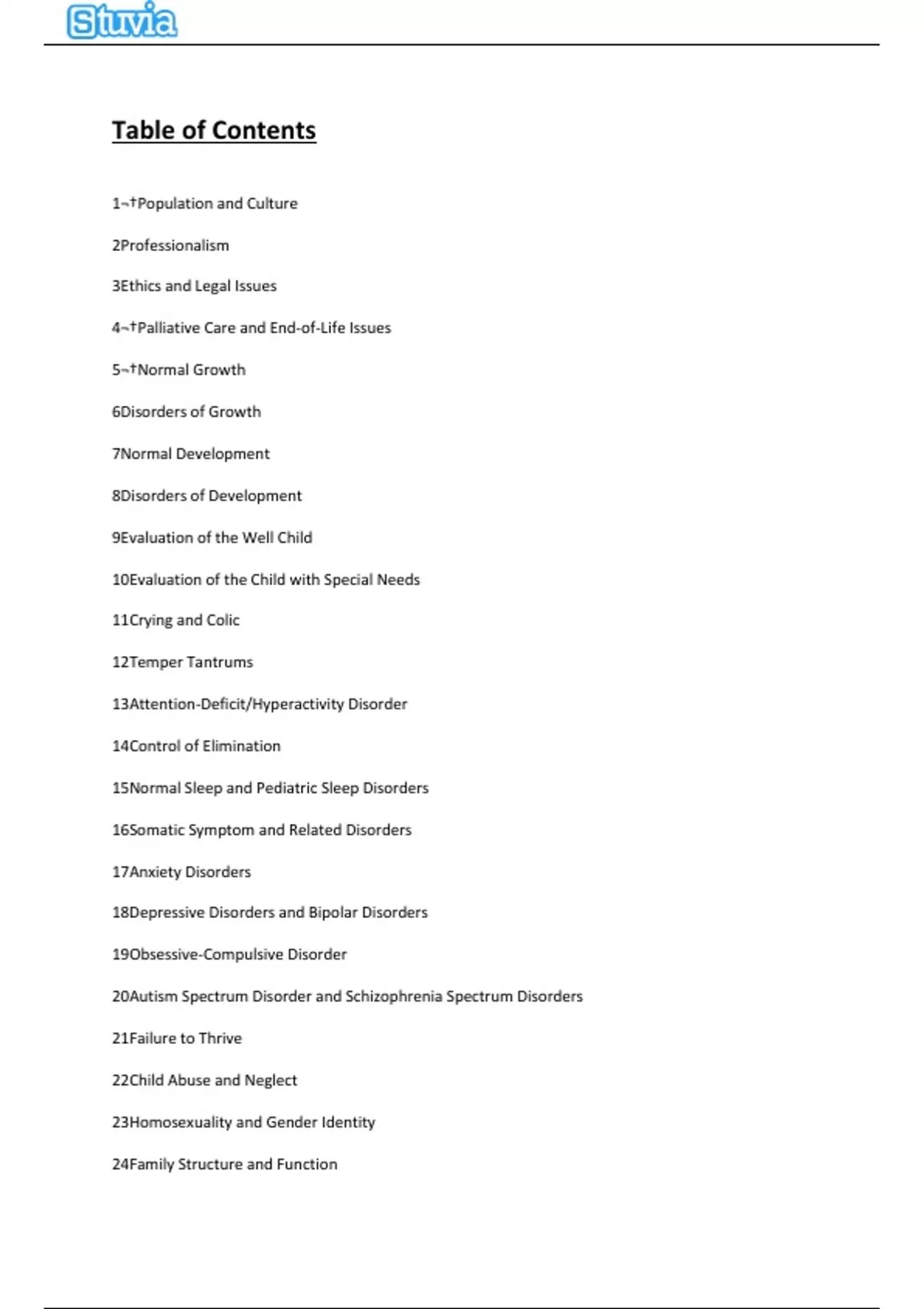 Stuvia

Table of Contents

1¬†Population and Culture

2Professionalism

3Ethics and Legal Issues

4¬†Palliative Care and End-of-Life Issues

5¬†Normal Growth

6Disorders of Growth

7Normal Development

8Disorders of Development

9Evaluation of the Well Child

10Evaluation of the Child with Special Needs

11Crying and Colic

12Temper Tantrums

13Attention-Deficit/Hyperactivity Disorder

14Control of Elimination

15Normal Sleep and Pediatric Sleep Disorders

16Somatic Symptom and Related Disorders

17Anxiety Disorders

18Depressive Disorders and Bipolar Disorders

19Obsessive-Compulsive Disorder

20Autism Spectrum Disorder and Schizophrenia Spectrum Disorders

21Failure to Thrive

22Child Abuse and Neglect

23Homosexuality and Gender Identity

24Family Structure and Function